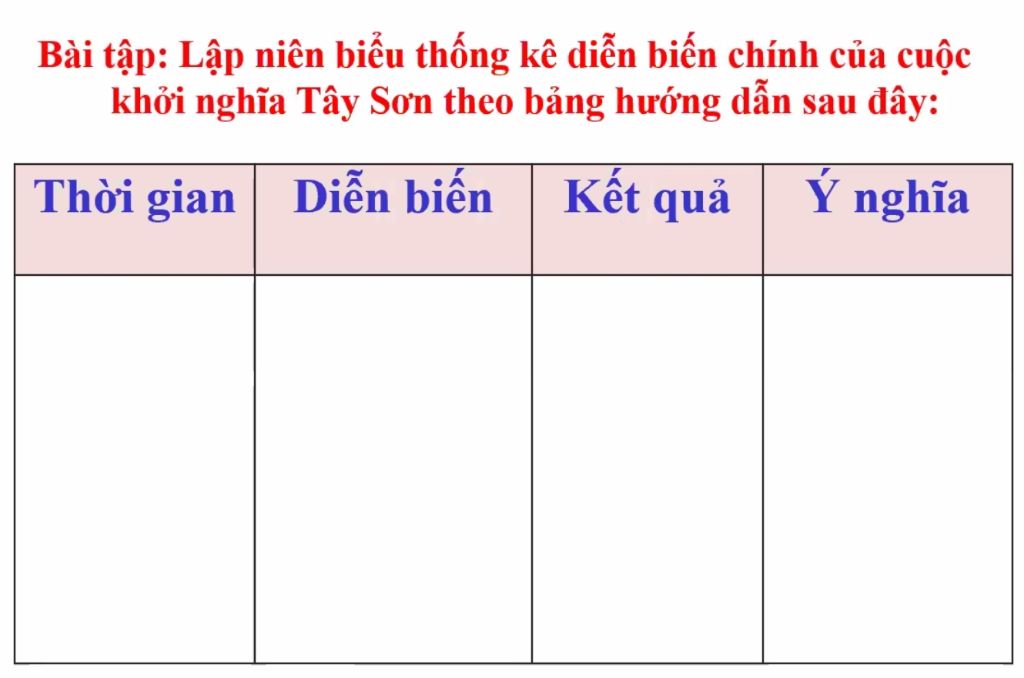 Bài tập: Lập niên biểu thống kê diễn biến chính của cuộc khởi nghĩa Tây Sơn theo bảng hướng dẫn sau đây:

| Thời gian | Diễn biến | Kết quả | Ý nghĩa |
|---|---|---|---|
| | | | |